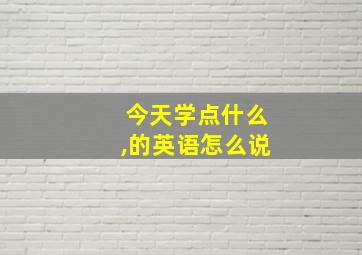 今天学点什么
,的英语怎么说